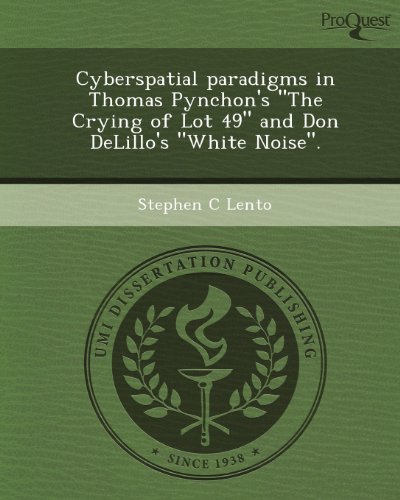 ProQuest

Cyberspatial paradigms in Thomas Pynchon's "The Crying of Lot 49" and Don DeLillo's "White Noise".

Stephen C Lento

UMI DISSERTATION PUBLISHING

* SINCE 1938 *